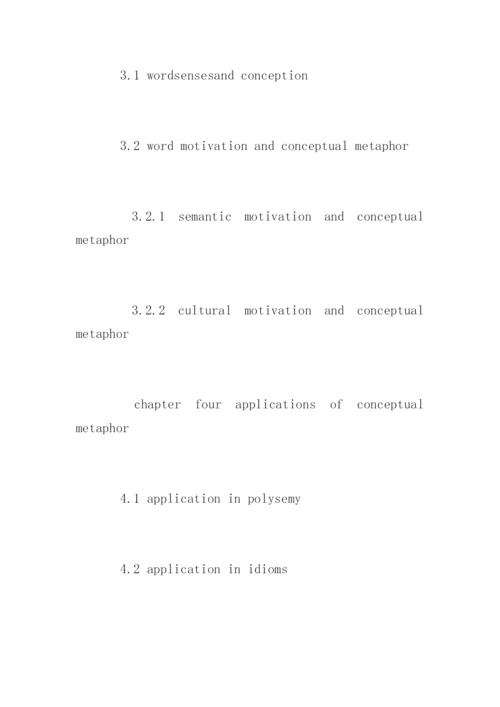 3.1 wordsensesand conception

3.2 word motivation and conceptual metaphor

3.2.1 semantic motivation and conceptual metaphor

3.2.2 cultural motivation and conceptual metaphor

chapter four applications of conceptual metaphor

4.1 application in polysemy

4.2 application in idioms